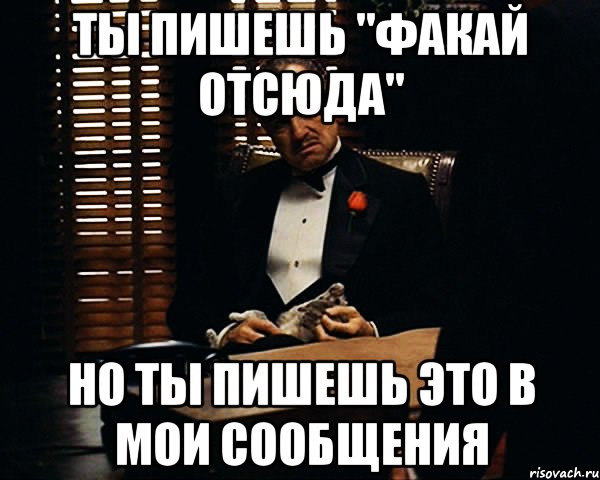 ТЫ ПИШЕШЬ "ФАКАЙ ОТСЮДА"

НО ТЫ ПИШЕШЬ ЭТО В МОИ СООБЩЕНИЯ

risovach.ru